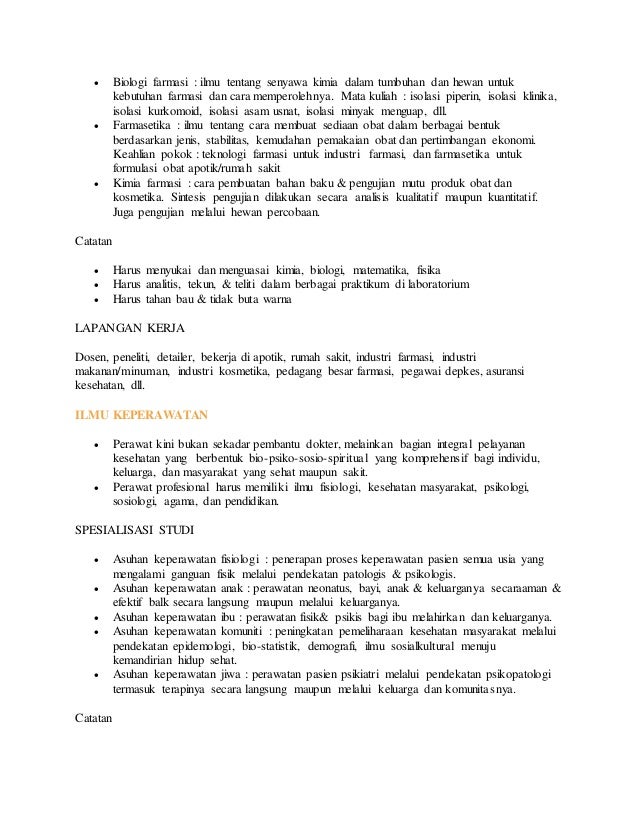 - Biologi farmasi : ilmu tentang senyawa kimia dalam tumbuhan dan hewan untuk kebutuhan farmasi dan cara memperolehnya. Mata kuliah : isolasi piperin, isolasi klinika, isolasi kurkomoid, isolasi asam usnat, isolasi minyak menguap, dll.
- Farmasetika : ilmu tentang cara membuat sediaan obat dalam berbagai bentuk berdasarkan jenis, stabilitas, kemudahan pemakaian obat dan pertimbangan ekonomi. Keahlian pokok : teknologi farmasi untuk industri farmasi, dan farmasetika untuk formulasi obat apotik/rumah sakit
- Kimia farmasi : cara pembuatan bahan baku & pengujian mutu produk obat dan kosmetika. Sintesis pengujian dilakukan secara analisis kualitatif maupun kuantitatif. Juga pengujian melalui hewan percobaan.

Catatan

- Harus menyukai dan menguasai kimia, biologi, matematika, fisika
- Harus analitis, tekun, & teliti dalam berbagai praktikum di laboratorium
- Harus tahan bau & tidak buta warna

LAPANGAN KERJA

Dosen, peneliti, detailer, bekerja di apotik, rumah sakit, industri farmasi, industri makanan/minuman, industri kosmetika, pedagang besar farmasi, pegawai depkes, asuransi kesehatan, dll.

ILMU KEPERAWATAN

- Perawat kini bukan sekadar pembantu dokter, melainkan bagian integral pelayanan kesehatan yang berbentuk bio-psiko-sosio-spiritual yang komprehensif bagi individu, keluarga, dan masyarakat yang sehat maupun sakit.
- Perawat profesional harus memiliki ilmu fisiologi, kesehatan masyarakat, psikologi, sosiologi, agama, dan pendidikan.

SPESIALISASI STUDI

- Asuhan keperawatan fisiologi : penerapan proses keperawatan pasien semua usia yang mengalami ganguan fisik melalui pendekatan patologis & psikologis.
- Asuhan keperawatan anak : perawatan neonatus, bayi, anak & keluarganya secaraaman & efektif balk secara langsung maupun melalui keluarganya.
- Asuhan keperawatan ibu : perawatan fisik& psikis bagi ibu melahirkan dan keluarganya.
- Asuhan keperawatan komuniti : peningkatan pemeliharaan kesehatan masyarakat melalui pendekatan epidemologi, bio-statistik, demografi, ilmu sosialkultural menuju kemandirian hidup sehat.
- Asuhan keperawatan jiwa : perawatan pasien psikiatri melalui pendekatan psikopatologi termasuk terapinya secara langsung maupun melalui keluarga dan komunitasnya.

Catatan